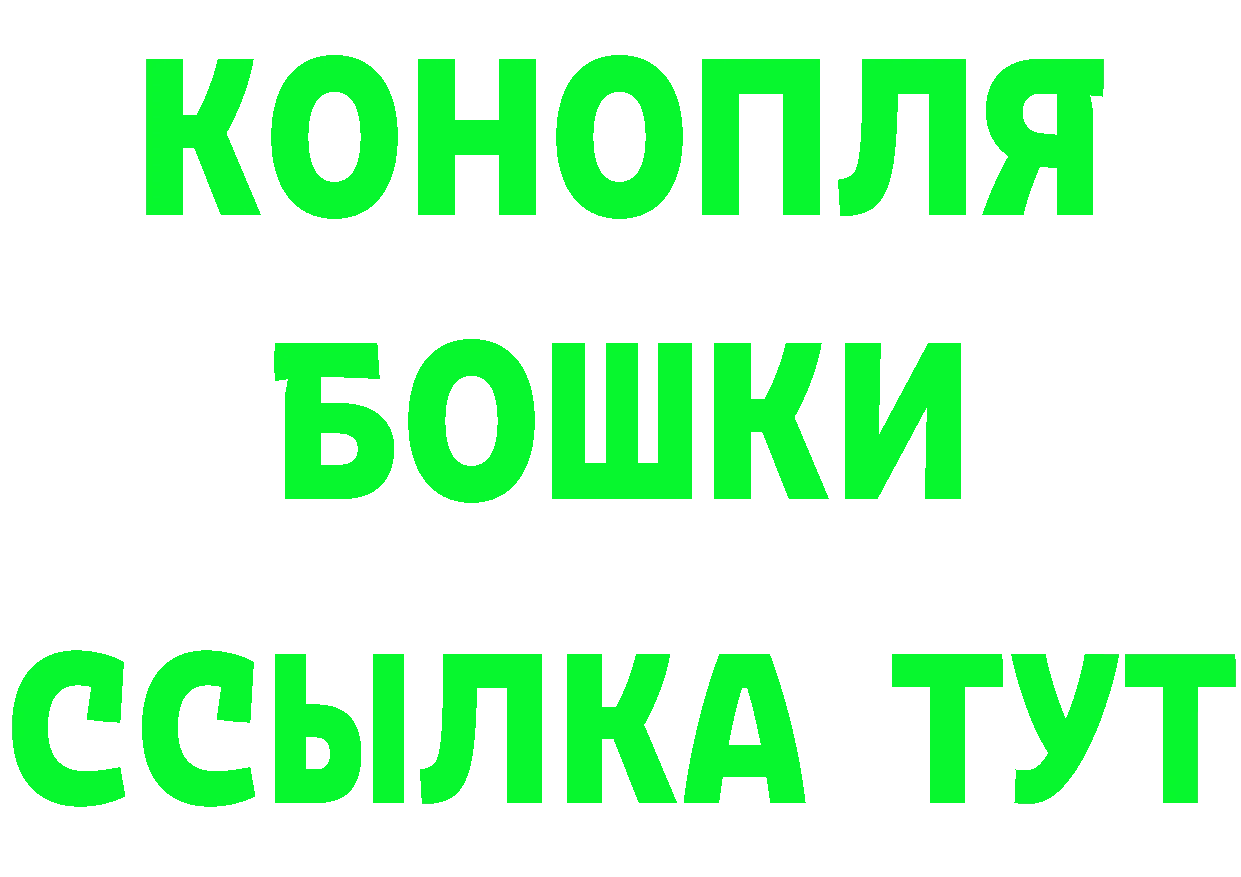 КОНОПЛЯ
БОШКИ
ССЫЛКА ТУТ